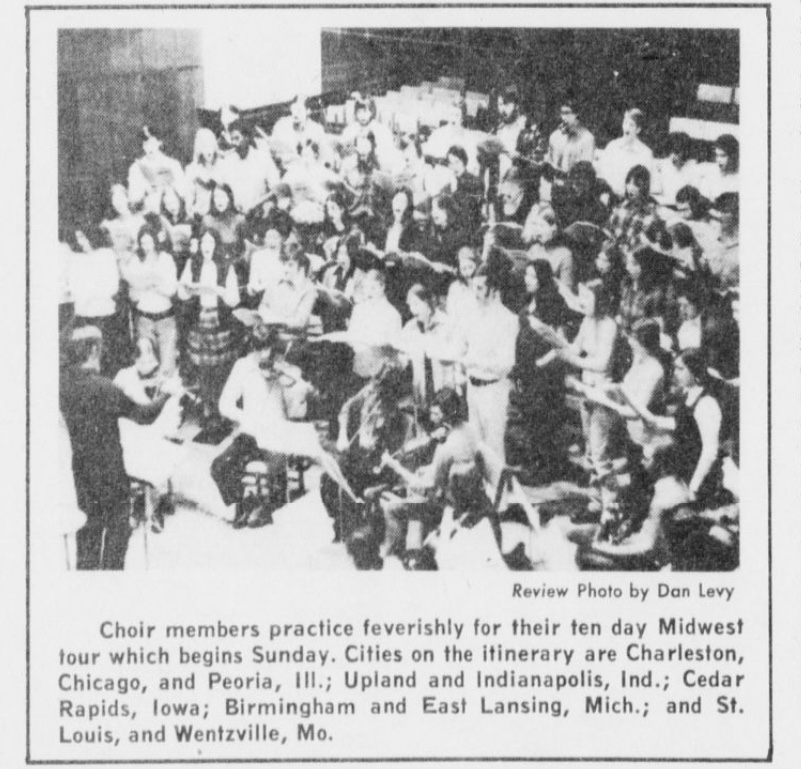 Review Photo by Dan Levy

Choir members practice feverishly for their ten day Midwest tour which begins Sunday. Cities on the itinerary are Charleston, Chicago, and Peoria, Ill.; Upland and Indianapolis, Ind.; Cedar Rapids, Iowa; Birmingham and East Lansing, Mich.; and St. Louis, and Wentzville, Mo.